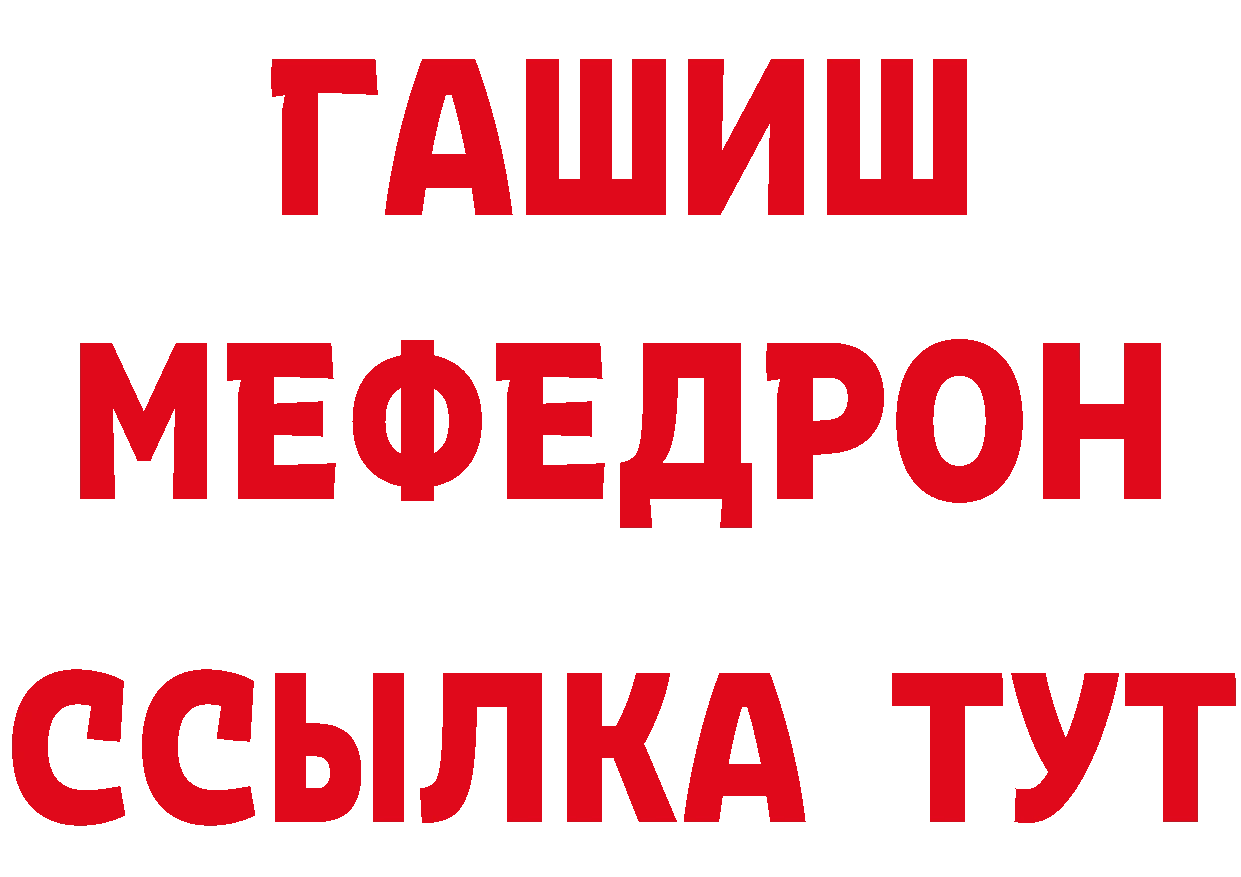 ГАШИШ
МЕФЕДРОН
ССЫЛКА ТУТ